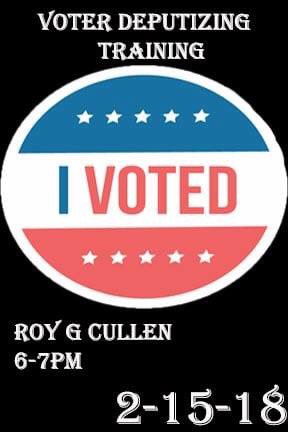 VOTER DEPUTIZING TRAINING

I VOTED

ROY G CULLEN
6-7PM

2-15-18